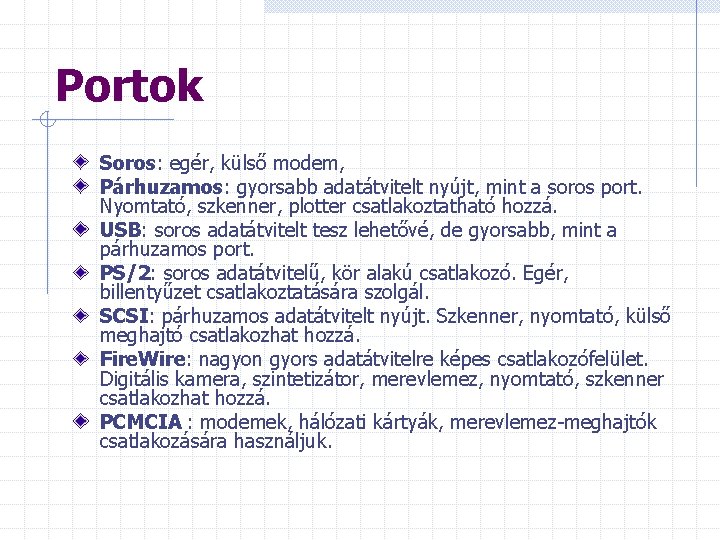 Portok

Soros: egér, külső modem,

Párhuzamos: gyorsabb adatátvitelt nyújt, mint a soros port. Nyomtató, szkenner, plotter csatlakoztatható hozzá.

USB: soros adatátvitelt tesz lehetővé, de gyorsabb, mint a párhuzamos port.

PS/2: soros adatátvitelű, kör alakú csatlakozó. Egér, billentyűzet csatlakoztatására szolgál.

SCSI: párhuzamos adatátvitelt nyújt. Szkenner, nyomtató, külső meghajtó csatlakozhat hozzá.

FireWire: nagyon gyors adatátvitelre képes csatlakozófelület. Digitális kamera, szintetizátor, merevlemez, nyomtató, szkenner csatlakozhat hozzá.

PCMCIA : modemek, hálózati kártyák, merevlemez-meghajtók csatlakozására használjuk.